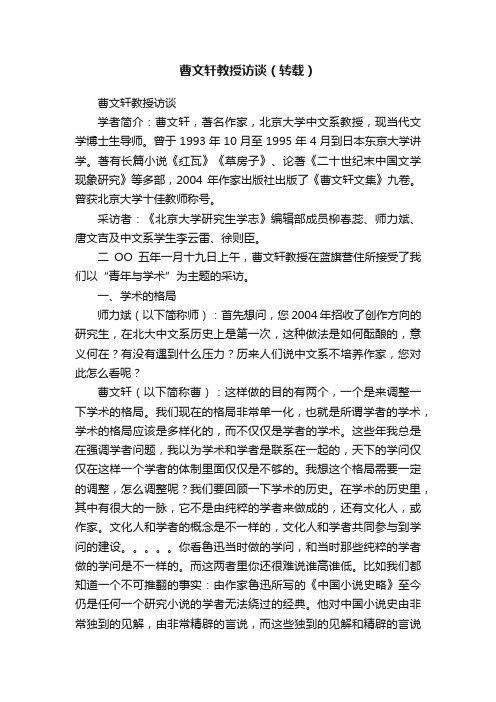 曹文轩教授访谈（转载）

曹文轩教授访谈

学者简介：曹文轩，著名作家，北京大学中文系教授，现当代文学博士生导师。曾于 1993 年 10 月至 1995 年 4 月到日本东京大学讲学。著有长篇小说《红瓦》《草房子》、论著《二十世纪末中国文学现象研究》等多部，2004 年作家出版社出版了《曹文轩文集》九卷。曾获北京大学十佳教师称号。

采访者：《北京大学研究生学志》编辑部成员柳春蕊、师力斌、唐文吉及中文系学生李云雷、徐则臣。

二 OO 五年一月十九日上午，曹文轩教授在蓝旗营住所接受了我们以“青年与学术”为主题的采访。

一、学术的格局

师力斌（以下简称师）：首先想问，您 2004 年招收了创作方向的研究生，在北大中文系历史上是第一次，这种做法是如何酝酿的，意义何在？有没有遇到什么压力？历来人们说中文系不培养作家，您对此怎么看呢？

曹文轩（以下简称曹）：这样做的目的有两个，一个是来调整一下学术的格局。我们现在的格局非常单一化，也就是所谓学者的学术，学术的格局应该是多样化的，而不仅仅是学者的学术。这些年我总是在强调学者问题，我以为学术和学者是联系在一起的，天下的学问仅仅在这样一个学者的体制里面仅仅是不够的。我想这个格局需要一定的调整，怎么调整呢？我们要回顾一下学术的历史。在学术的历史里，其中有很大的一脉，它不是由纯粹的学者来做成的，还有文化人，或作家。文化人和学者的概念是不一样的，文化人和学者共同参与到学问的建设。。。。。你看鲁迅当时做的学问，和当时那些纯粹的学者做的学问是不一样的。而这两者里你还很难说谁高谁低。比如我们都知道一个不可推翻的事实：由作家鲁迅所写的《中国小说史略》至今仍是任何一个研究小说的学者无法绕过的经典。他对中国小说史由非常独到的见解，由非常精辟的言说，而这些独到的见解和精辟的言说